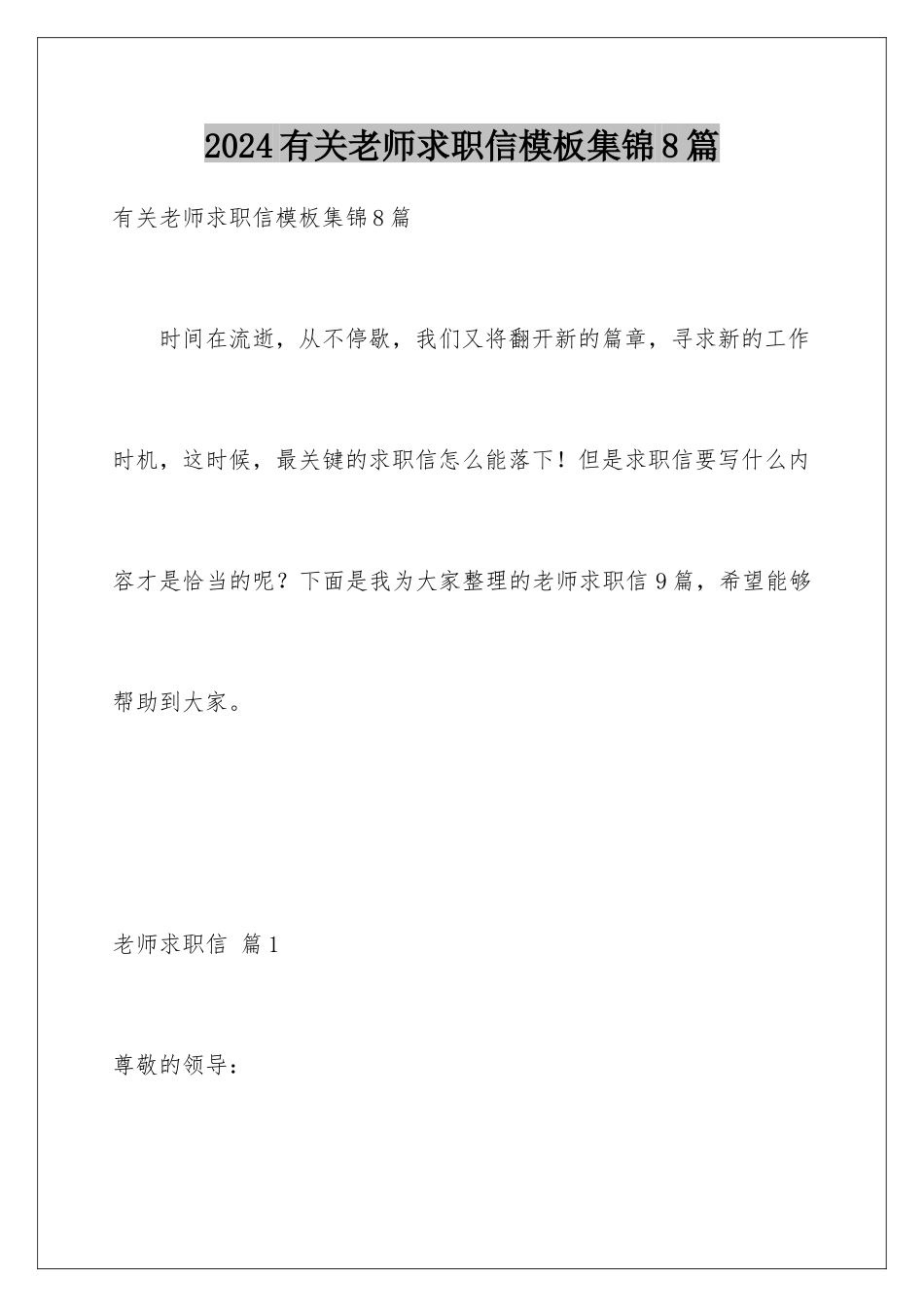 2024有关老师求职信模板集锦8篇

有关老师求职信模板集锦8篇

时间在流逝，从不停歇，我们又将翻开新的篇章，寻求新的工作时机，这时候，最关键的求职信怎么能落下！但是求职信要写什么内容才是恰当的呢？下面是我为大家整理的老师求职信9篇，希望能够帮助到大家。

老师求职信 篇1

尊敬的领导：